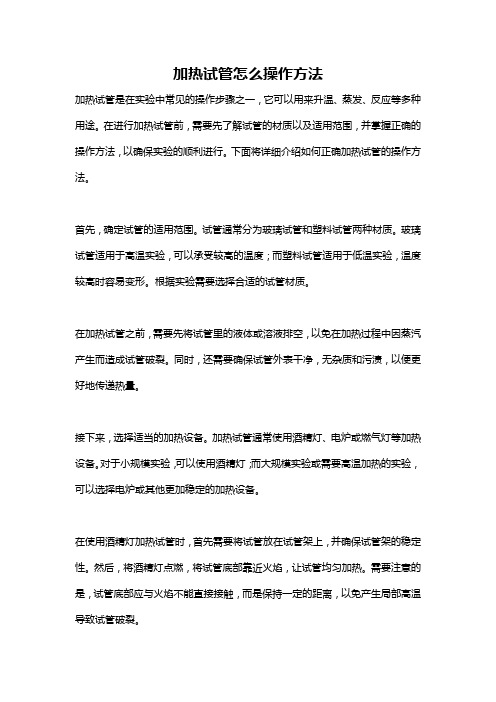 加热试管怎么操作方法

加热试管是在实验中常见的操作步骤之一，它可以用来升温、蒸发、反应等多种用途。在进行加热试管前，需要先了解试管的材质以及适用范围，并掌握正确的操作方法，以确保实验的顺利进行。下面将详细介绍如何正确加热试管的操作方法。

首先，确定试管的适用范围。试管通常分为玻璃试管和塑料试管两种材质。玻璃试管适用于高温实验，可以承受较高的温度；而塑料试管适用于低温实验，温度较高时容易变形。根据实验需要选择合适的试管材质。

在加热试管之前，需要先将试管里的液体或溶液排空，以免在加热过程中因蒸汽产生而造成试管破裂。同时，还需要确保试管外表干净，无杂质和污渍，以便更好地传递热量。

接下来，选择适当的加热设备。加热试管通常使用酒精灯、电炉或燃气灯等加热设备。对于小规模实验，可以使用酒精灯；而大规模实验或需要高温加热的实验，可以选择电炉或其他更加稳定的加热设备。

在使用酒精灯加热试管时，首先需要将试管放在试管架上，并确保试管架的稳定性。然后，将酒精灯点燃，将试管底部靠近火焰，让试管均匀加热。需要注意的是，试管底部应与火焰不能直接接触，而是保持一定的距离，以免产生局部高温导致试管破裂。